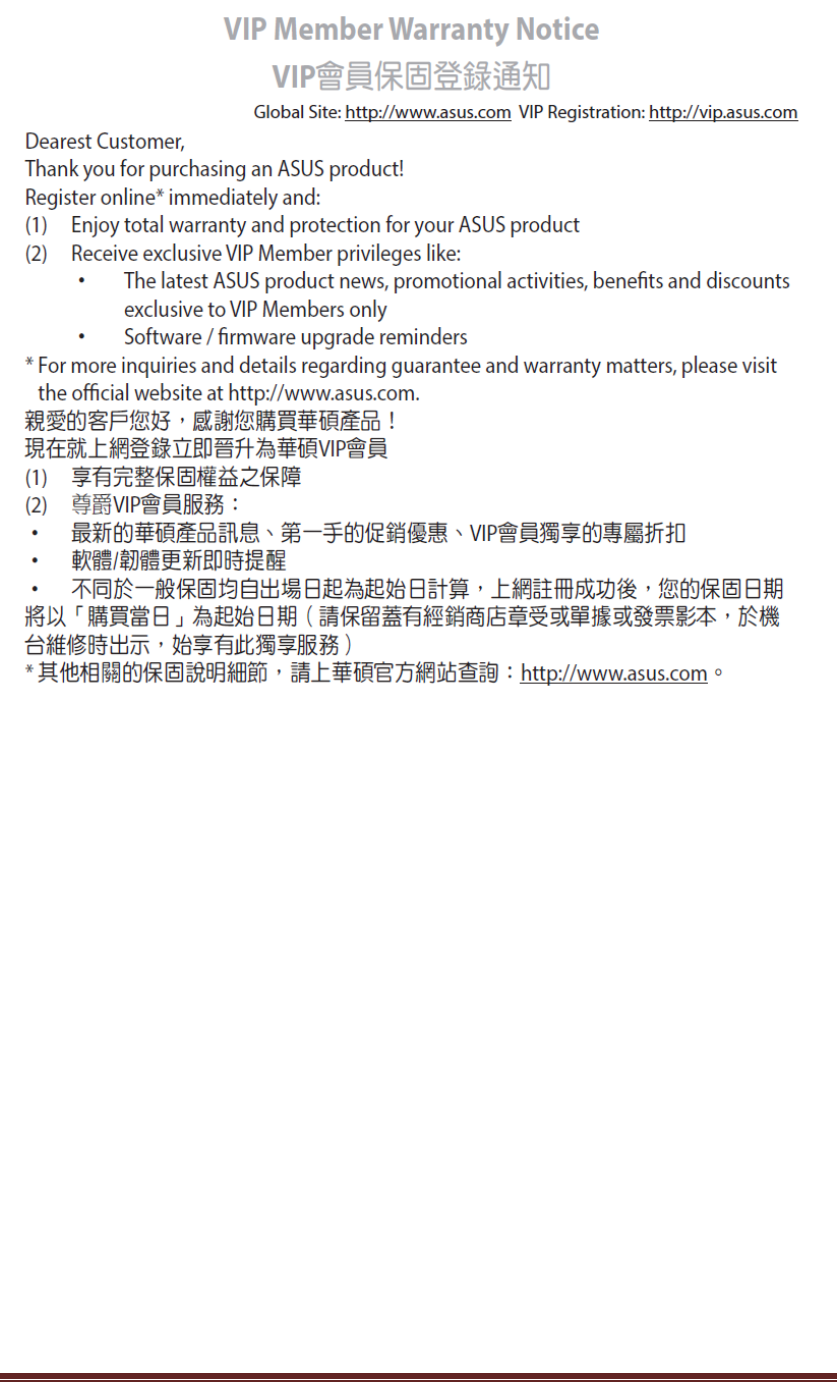 VIP Member Warranty Notice
VIP會員保固登錄通知

Global Site: http://www.asus.com VIP Registration: http://vip.asus.com

Dearest Customer,
Thank you for purchasing an ASUS product!
Register online* immediately and:
(1) Enjoy total warranty and protection for your ASUS product
(2) Receive exclusive VIP Member privileges like:
• The latest ASUS product news, promotional activities, benefits and discounts exclusive to VIP Members only
• Software / firmware upgrade reminders
* For more inquiries and details regarding guarantee and warranty matters, please visit the official website at http://www.asus.com.
親愛的客戶您好，感謝您購買華碩產品！
現在就上網登錄立即晉升為華碩VIP會員
(1) 享有完整保固權益之保障
(2) 尊爵VIP會員服務：
• 最新的華碩產品訊息、第一手的促銷優惠、VIP會員獨享的專屬折扣
• 軟體/韌體更新即時提醒
• 不同於一般保固均自出場日起為起始日計算，上網註冊成功後，您的保固日期將以「購買當日」為起始日期（請保留蓋有經銷商店章受或單據或發票影本，於機台維修時出示，始享有此獨享服務）
* 其他相關的保固說明細節，請上華碩官方網站查詢：http://www.asus.com。